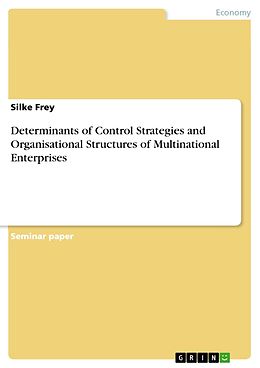 Economy

Silke Frey

Determinants of Control Strategies and Organisational Structures of Multinational Enterprises

Seminar paper

GRIN